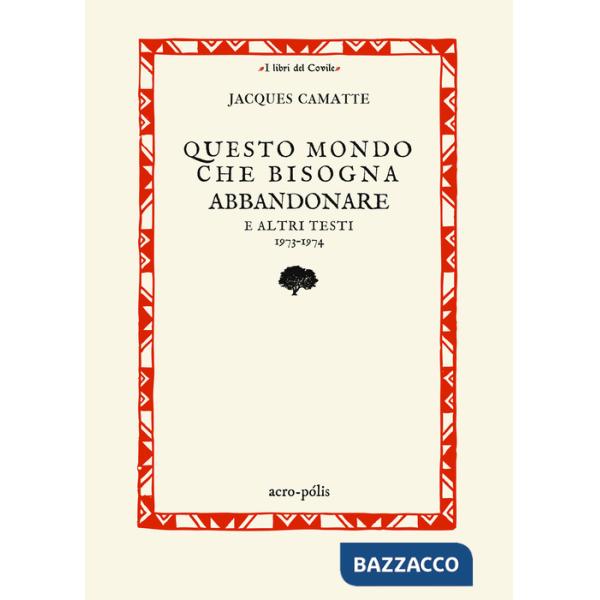 I libri del Covile

JACQUES CAMATTE

QUESTO MONDO CHE BISOGNA ABBANDONARE

E ALTRI TESTI
1973-1974

acro-pólis

BAZZACCO